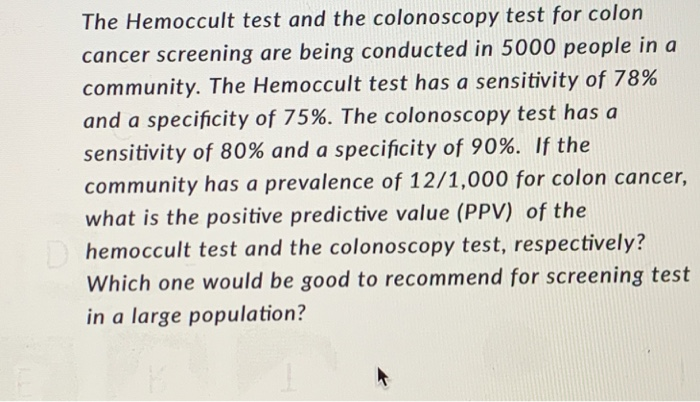 The Hemoccult test and the colonoscopy test for colon cancer screening are being conducted in 5000 people in a community. The Hemoccult test has a sensitivity of 78% and a specificity of 75%. The colonoscopy test has a sensitivity of 80% and a specificity of 90%. If the community has a prevalence of 12/1,000 for colon cancer, what is the positive predictive value (PPV) of the hemoccult test and the colonoscopy test, respectively? Which one would be good to recommend for screening test in a large population?